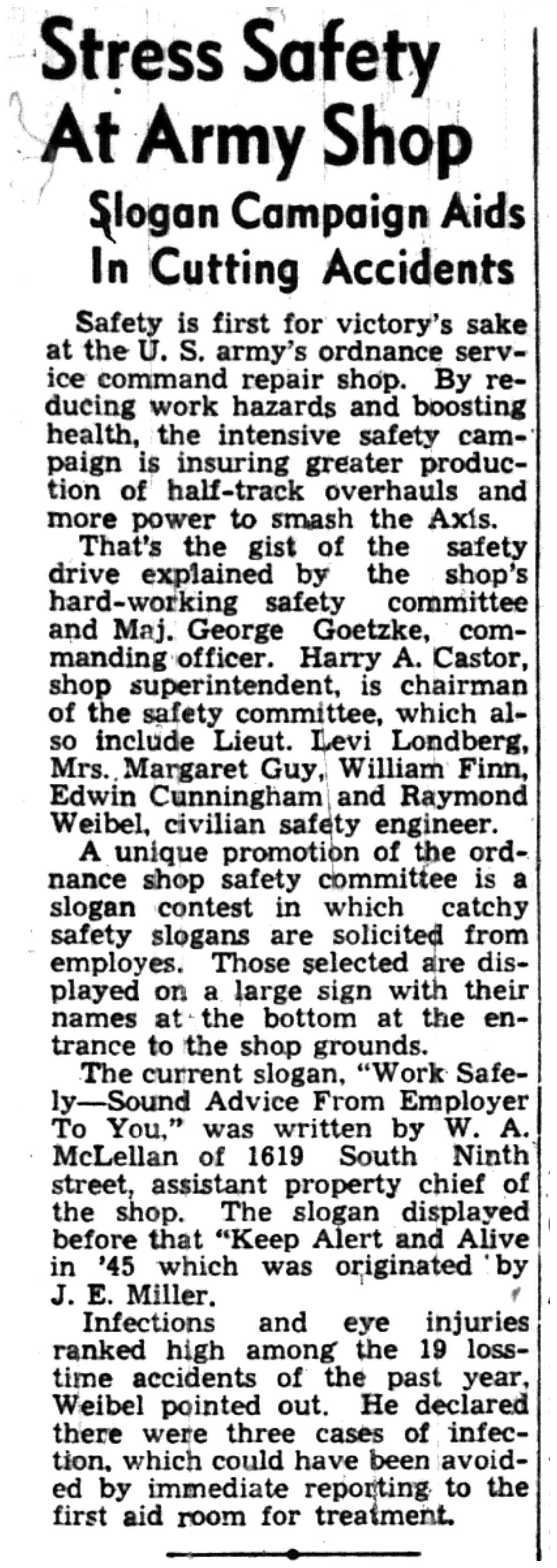 Stress Safety At Army Shop

Slogan Campaign Aids In Cutting Accidents

Safety is first for victory's sake at the U. S. army's ordnance service command repair shop. By reducing work hazards and boosting health, the intensive safety campaign is insuring greater production of half-track overhauls and more power to smash the Axis.

That's the gist of the safety drive explained by the shop's hard-working safety committee and Maj. George Goetzke, commanding officer. Harry A. Castor, shop superintendent, is chairman of the safety committee, which also include Lieut. Levi Londberg, Mrs. Margaret Guy, William Finn, Edwin Cunningham and Raymond Weibel, civilian safety engineer.

A unique promotion of the ordnance shop safety committee is a slogan contest in which catchy safety slogans are solicited from employes. Those selected are displayed on a large sign with their names at the bottom at the entrance to the shop grounds.

The current slogan, "Work Safely—Sound Advice From Employer To You," was written by W. A. McLellan of 1619 South Ninth street, assistant property chief of the shop. The slogan displayed before that "Keep Alert and Alive in '45 which was originated by J. E. Miller.

Infections and eye injuries ranked high among the 19 loss-time accidents of the past year, Weibel pointed out. He declared there were three cases of infection, which could have been avoided by immediate reporting to the first aid room for treatment.